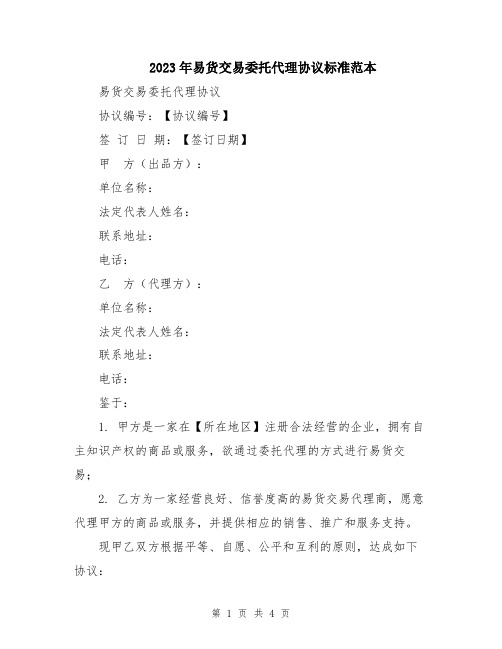 2023年易货交易委托代理协议标准范本

易货交易委托代理协议

协议编号：【协议编号】

签 订 日 期：【签订日期】

甲　方（出品方）：

单位名称：

法定代表人姓名：

联系地址：

电话：

乙　方（代理方）：

单位名称：

法定代表人姓名：

联系地址：

电话：

鉴于：

1. 甲方是一家在【所在地区】注册合法经营的企业，拥有自主知识产权的商品或服务，欲通过委托代理的方式进行易货交易；

2. 乙方为一家经营良好、信誉度高的易货交易代理商，愿意代理甲方的商品或服务，并提供相应的销售、推广和服务支持。

现甲乙双方根据平等、自愿、公平和互利的原则，达成如下协议：

第 1 页 共 4 页